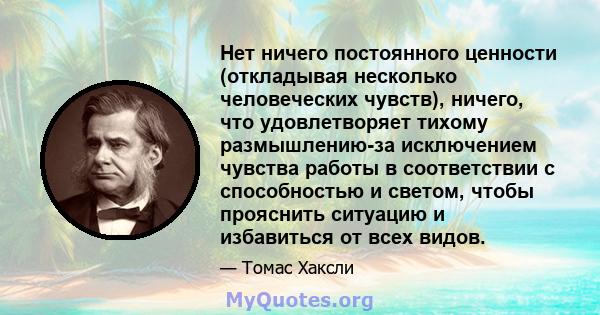 Нет ничего постоянного ценности (откладывая несколько человеческих чувств), ничего, что удовлетворяет тихому размышлению-за исключением чувства работы в соответствии с способностью и светом, чтобы прояснить ситуацию и избавиться от всех видов.

— Томас Хаксли

MyQuotes.org